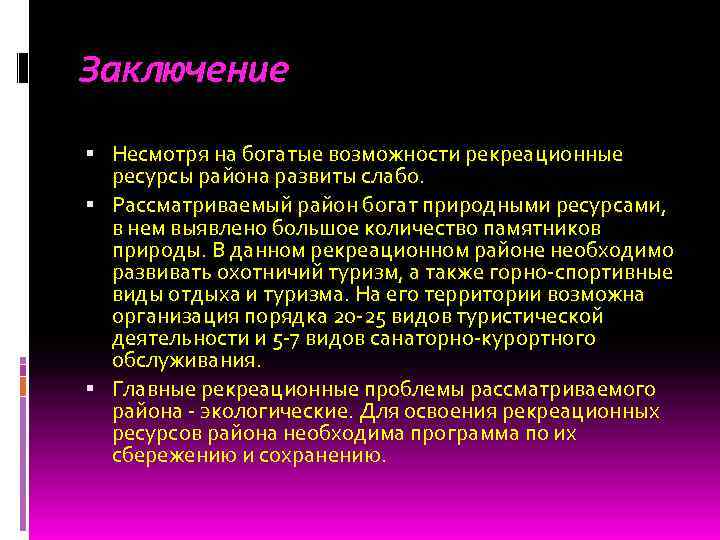 Заключение

▪ Несмотря на богатые возможности рекреационные ресурсы района развиты слабо.

▪ Рассматриваемый район богат природными ресурсами, в нем выявлено большое количество памятников природы. В данном рекреационном районе необходимо развивать охотничий туризм, а также горно-спортивные виды отдыха и туризма. На его территории возможна организация порядка 20-25 видов туристической деятельности и 5-7 видов санаторно-курортного обслуживания.

▪ Главные рекреационные проблемы рассматриваемого района - экологические. Для освоения рекреационных ресурсов района необходима программа по их сбережению и сохранению.